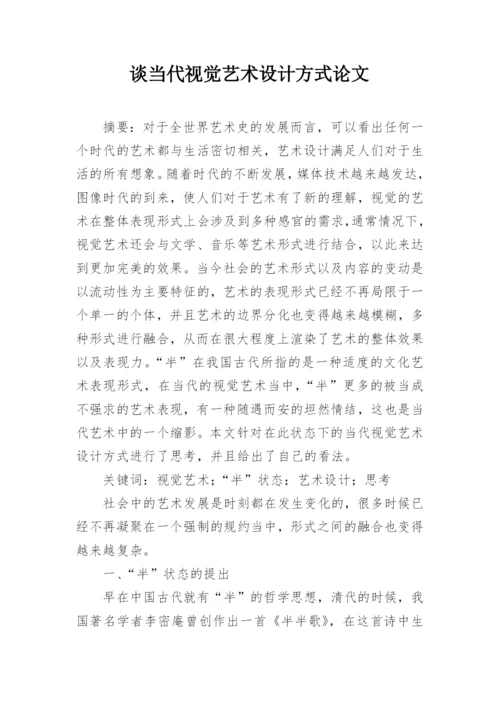 谈当代视觉艺术设计方式论文

摘要：对于全世界艺术史的发展而言，可以看出任何一个时代的艺术都与生活密切相关，艺术设计满足人们对于生活的所有想象。随着时代的不断发展，媒体技术越来越发达，图像时代的到来，使人们对于艺术有了新的理解，视觉的艺术在整体表现形式上会涉及到多种感官的需求，通常情况下，视觉艺术还会与文学、音乐等艺术形式进行结合，以此来达到更加完美的效果。当今社会的艺术形式以及内容的变动是以流动性为主要特征的，艺术的表现形式已经不再局限于一个单一的个体，并且艺术的边界分化也变得越来越模糊，多种形式进行融合，从而在很大程度上渲染了艺术的整体效果以及表现力。“半”在我国古代所指的是一种适度的文化艺术表现形式，在当代的视觉艺术当中，“半”更多的被当成不强求的艺术表现，有一种随遇而安的坦然情结，这也是当代艺术中的一个缩影。本文针对在此状态下的当代视觉艺术设计方式进行了思考，并且给出了自己的看法。

关键词：视觉艺术；“半”状态；艺术设计；思考

社会中的艺术发展是时刻都在发生变化的，很多时候已经不再凝聚在一个强制的规约当中，形式之间的融合也变得越来越复杂。

一、“半”状态的提出

早在中国古代就有“半”的哲学思想，清代的时候，我国著名学者李密庵曾创作出一首《半半歌》，在这首诗中生